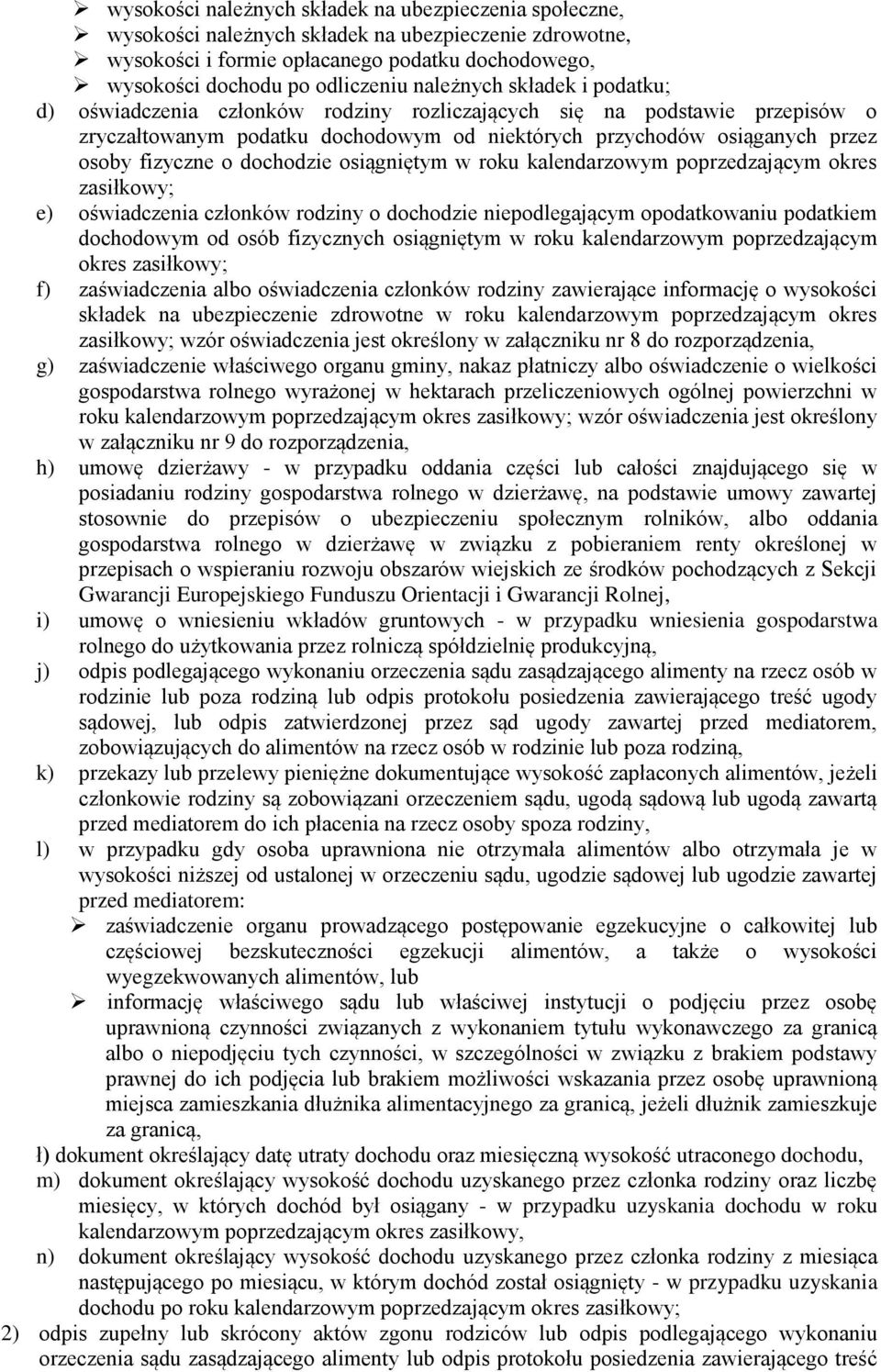 ➢ wysokości należnych składek na ubezpieczenia społeczne,
➢ wysokości należnych składek na ubezpieczenie zdrowotne,
➢ wysokości i formie opłacanego podatku dochodowego,
➢ wysokości dochodu po odliczeniu należnych składek i podatku;

d) oświadczenia członków rodziny rozliczających się na podstawie przepisów o zryczałtowanym podatku dochodowym od niektórych przychodów osiąganych przez osoby fizyczne o dochodzie osiągniętym w roku kalendarzowym poprzedzającym okres zasiłkowy;

e) oświadczenia członków rodziny o dochodzie niepodlegającym opodatkowaniu podatkiem dochodowym od osób fizycznych osiągniętym w roku kalendarzowym poprzedzającym okres zasiłkowy;

f) zaświadczenia albo oświadczenia członków rodziny zawierające informację o wysokości składek na ubezpieczenie zdrowotne w roku kalendarzowym poprzedzającym okres zasiłkowy; wzór oświadczenia jest określony w załączniku nr 8 do rozporządzenia,

g) zaświadczenie właściwego organu gminy, nakaz płatniczy albo oświadczenie o wielkości gospodarstwa rolnego wyrażonej w hektarach przeliczeniowych ogólnej powierzchni w roku kalendarzowym poprzedzającym okres zasiłkowy; wzór oświadczenia jest określony w załączniku nr 9 do rozporządzenia,

h) umowę dzierżawy - w przypadku oddania części lub całości znajdującego się w posiadaniu rodziny gospodarstwa rolnego w dzierżawę, na podstawie umowy zawartej stosownie do przepisów o ubezpieczeniu społecznym rolników, albo oddania gospodarstwa rolnego w dzierżawę w związku z pobieraniem renty określonej w przepisach o wspieraniu rozwoju obszarów wiejskich ze środków pochodzących z Sekcji Gwarancji Europejskiego Funduszu Orientacji i Gwarancji Rolnej,

i) umowę o wniesieniu wkładów gruntowych - w przypadku wniesienia gospodarstwa rolnego do użytkowania przez rolniczą spółdzielnię produkcyjną,

j) odpis podlegającego wykonaniu orzeczenia sądu zasądzającego alimenty na rzecz osób w rodzinie lub poza rodziną lub odpis protokołu posiedzenia zawierającego treść ugody sądowej, lub odpis zatwierdzonej przez sąd ugody zawartej przed mediatorem, zobowiązujących do alimentów na rzecz osób w rodzinie lub poza rodziną,

k) przekazy lub przelewy pieniężne dokumentujące wysokość zapłaconych alimentów, jeżeli członkowie rodziny są zobowiązani orzeczeniem sądu, ugodą sądową lub ugodą zawartą przed mediatorem do ich płacenia na rzecz osoby spoza rodziny,

l) w przypadku gdy osoba uprawniona nie otrzymała alimentów albo otrzymała je w wysokości niższej od ustalonej w orzeczeniu sądu, ugodzie sądowej lub ugodzie zawartej przed mediatorem:
➢ zaświadczenie organu prowadzącego postępowanie egzekucyjne o całkowitej lub częściowej bezskuteczności egzekucji alimentów, a także o wysokości wyegzekwowanych alimentów, lub
➢ informację właściwego sądu lub właściwej instytucji o podjęciu przez osobę uprawnioną czynności związanych z wykonaniem tytułu wykonawczego za granicą albo o niepodjęciu tych czynności, w szczególności w związku z brakiem podstawy prawnej do ich podjęcia lub brakiem możliwości wskazania przez osobę uprawnioną miejsca zamieszkania dłużnika alimentacyjnego za granicą, jeżeli dłużnik zamieszkuje za granicą,

ł) dokument określający datę utraty dochodu oraz miesięczną wysokość utraconego dochodu,

m) dokument określający wysokość dochodu uzyskanego przez członka rodziny oraz liczbę miesięcy, w których dochód był osiągany - w przypadku uzyskania dochodu w roku kalendarzowym poprzedzającym okres zasiłkowy,

n) dokument określający wysokość dochodu uzyskanego przez członka rodziny z miesiąca następującego po miesiącu, w którym dochód został osiągnięty - w przypadku uzyskania dochodu po roku kalendarzowym poprzedzającym okres zasiłkowy;

2) odpis zupełny lub skrócony aktów zgonu rodziców lub odpis podlegającego wykonaniu orzeczenia sądu zasądzającego alimenty lub odpis protokołu posiedzenia zawierającego treść